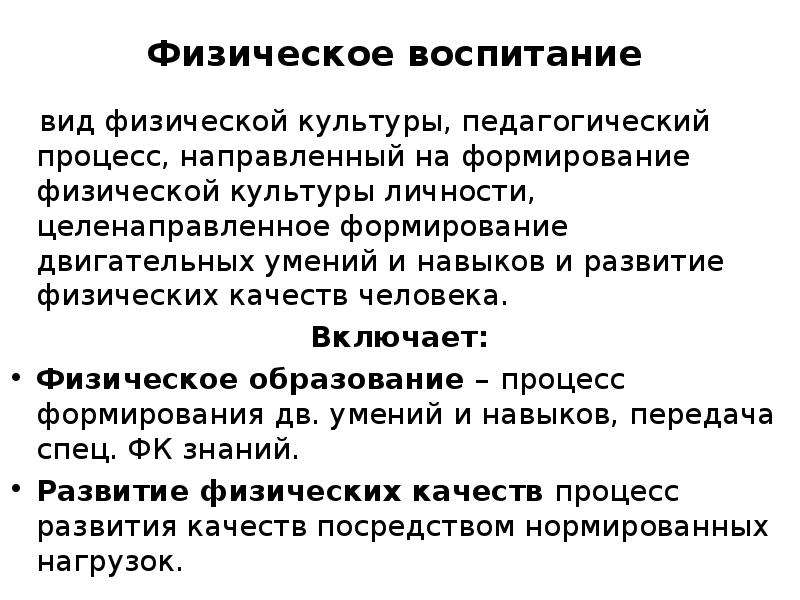 Физическое воспитание

вид физической культуры, педагогический процесс, направленный на формирование физической культуры личности, целенаправленное формирование двигательных умений и навыков и развитие физических качеств человека.

Включает:

• Физическое образование – процесс формирования дв. умений и навыков, передача спец. ФК знаний.
• Развитие физических качеств процесс развития качеств посредством нормированных нагрузок.